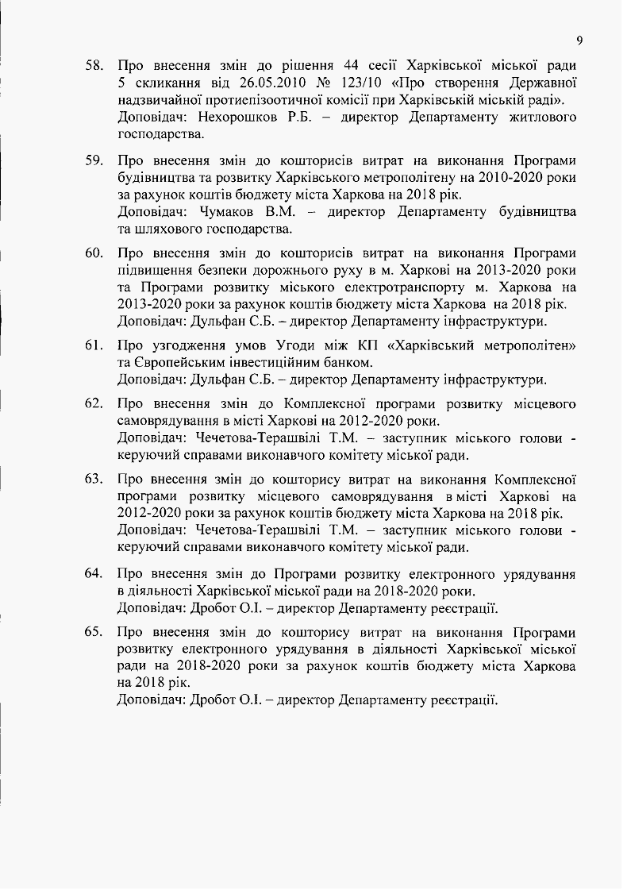 9

58. Про внесення змін до рішення 44 сесії Харківської міської ради 5 скликання від 26.05.2010 № 123/10 «Про створення Державної надзвичайної протиепізоотичної комісії при Харківській міській раді».
Доповідач: Нехорошков Р.Б. – директор Департаменту житлового господарства.

59. Про внесення змін до кошторисів витрат на виконання Програми будівництва та розвитку Харківського метрополітену на 2010-2020 роки за рахунок коштів бюджету міста Харкова на 2018 рік.
Доповідач: Чумаков В.М. – директор Департаменту будівництва та шляхового господарства.

60. Про внесення змін до кошторисів витрат на виконання Програми підвищення безпеки дорожнього руху в м. Харкові на 2013-2020 роки та Програми розвитку міського електротранспорту м. Харкова на 2013-2020 роки за рахунок коштів бюджету міста Харкова на 2018 рік.
Доповідач: Дульфан С.Б. – директор Департаменту інфраструктури.

61. Про узгодження умов Угоди між КП «Харківський метрополітен» та Європейським інвестиційним банком.
Доповідач: Дульфан С.Б. – директор Департаменту інфраструктури.

62. Про внесення змін до Комплексної програми розвитку місцевого самоврядування в місті Харкові на 2012-2020 роки.
Доповідач: Чечетова-Терашвілі Т.М. – заступник міського голови - керуючий справами виконавчого комітету міської ради.

63. Про внесення змін до кошторису витрат на виконання Комплексної програми розвитку місцевого самоврядування в місті Харкові на 2012-2020 роки за рахунок коштів бюджету міста Харкова на 2018 рік.
Доповідач: Чечетова-Терашвілі Т.М. – заступник міського голови - керуючий справами виконавчого комітету міської ради.

64. Про внесення змін до Програми розвитку електронного урядування в діяльності Харківської міської ради на 2018-2020 роки.
Доповідач: Дробот О.І. – директор Департаменту реєстрації.

65. Про внесення змін до кошторису витрат на виконання Програми розвитку електронного урядування в діяльності Харківської міської ради на 2018-2020 роки за рахунок коштів бюджету міста Харкова на 2018 рік.
Доповідач: Дробот О.І. – директор Департаменту реєстрації.